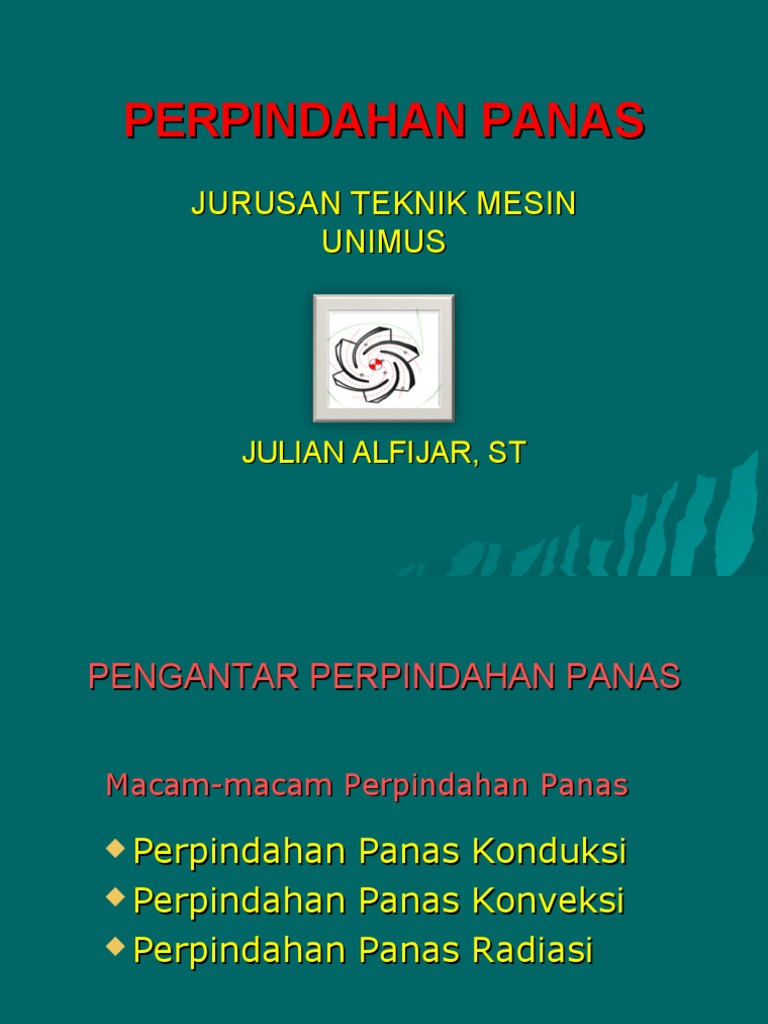 PERPINDAHAN PANAS

JURUSAN TEKNIK MESIN
UNIMUS

JULIAN ALFIJAR, ST

PENGANTAR PERPINDAHAN PANAS

Macam-macam Perpindahan Panas

• Perpindahan Panas Konduksi
• Perpindahan Panas Konveksi
• Perpindahan Panas Radiasi